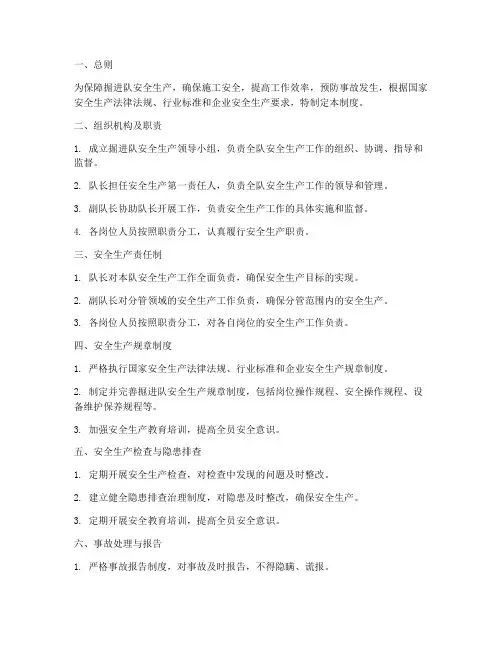 一、总则

为保障掘进队安全生产，确保施工安全，提高工作效率，预防事故发生，根据国家安全生产法律法规、行业标准和企业安全生产要求，特制定本制度。

二、组织机构及职责

1. 成立掘进队安全生产领导小组，负责全队安全生产工作的组织、协调、指导和监督。

2. 队长担任安全生产第一责任人，负责全队安全生产工作的领导和管理。

3. 副队长协助队长开展工作，负责安全生产工作的具体实施和监督。

4. 各岗位人员按照职责分工，认真履行安全生产职责。

三、安全生产责任制

1. 队长对本队安全生产工作全面负责，确保安全生产目标的实现。

2. 副队长对分管领域的安全生产工作负责，确保分管范围内的安全生产。

3. 各岗位人员按照职责分工，对各自岗位的安全生产工作负责。

四、安全生产规章制度

1. 严格执行国家安全生产法律法规、行业标准和企业安全生产规章制度。

2. 制定并完善掘进队安全生产规章制度，包括岗位操作规程、安全操作规程、设备维护保养规程等。

3. 加强安全生产教育培训，提高全员安全意识。

五、安全生产检查与隐患排查

1. 定期开展安全生产检查，对检查中发现的问题及时整改。

2. 建立健全隐患排查治理制度，对隐患及时整改，确保安全生产。

3. 定期开展安全教育培训，提高全员安全意识。

六、事故处理与报告

1. 严格事故报告制度，对事故及时报告，不得隐瞒、谎报。